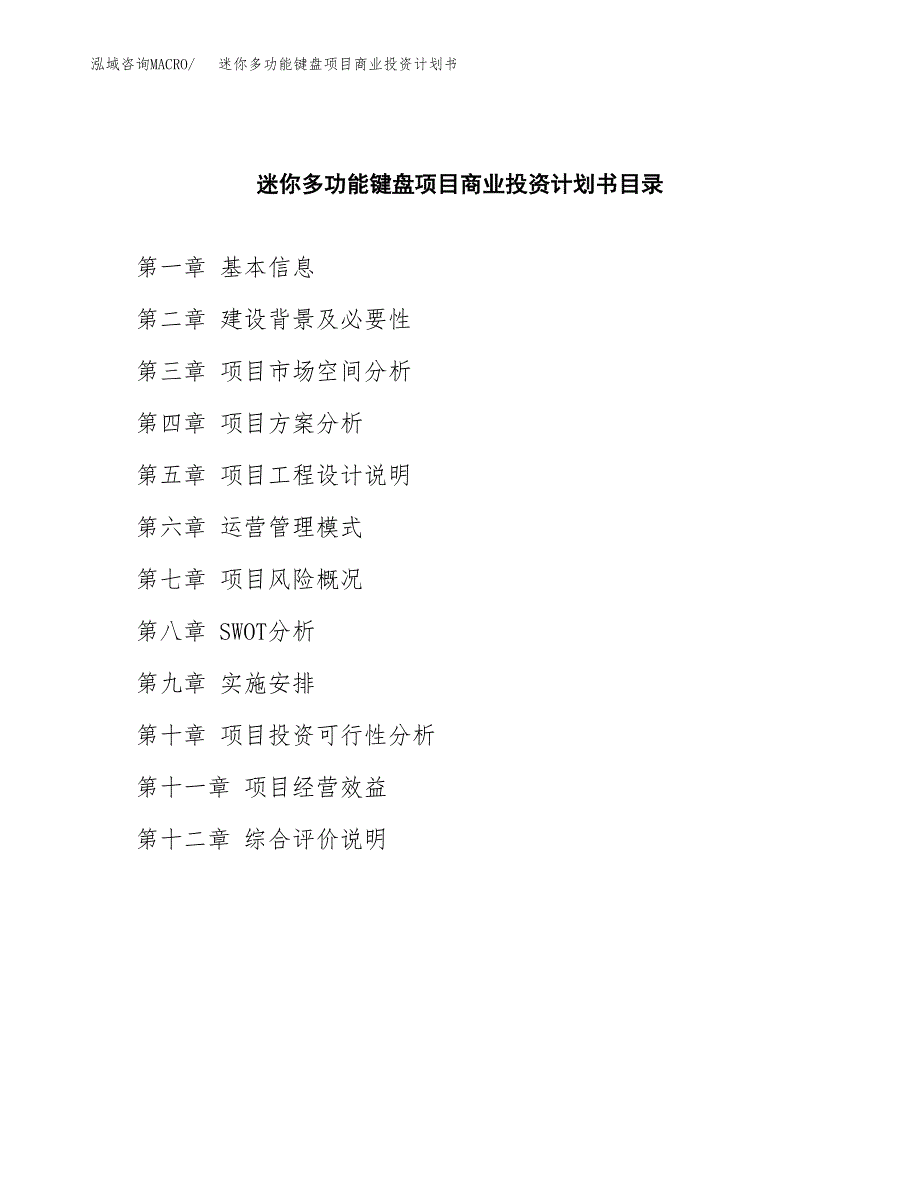 泓域咨询MACRO/ 迷你多功能键盘项目商业投资计划书

迷你多功能键盘项目商业投资计划书目录

第一章 基本信息

第二章 建设背景及必要性

第三章 项目市场空间分析

第四章 项目方案分析

第五章 项目工程设计说明

第六章 运营管理模式

第七章 项目风险概况

第八章 SWOT分析

第九章 实施安排

第十章 项目投资可行性分析

第十一章 项目经营效益

第十二章 综合评价说明